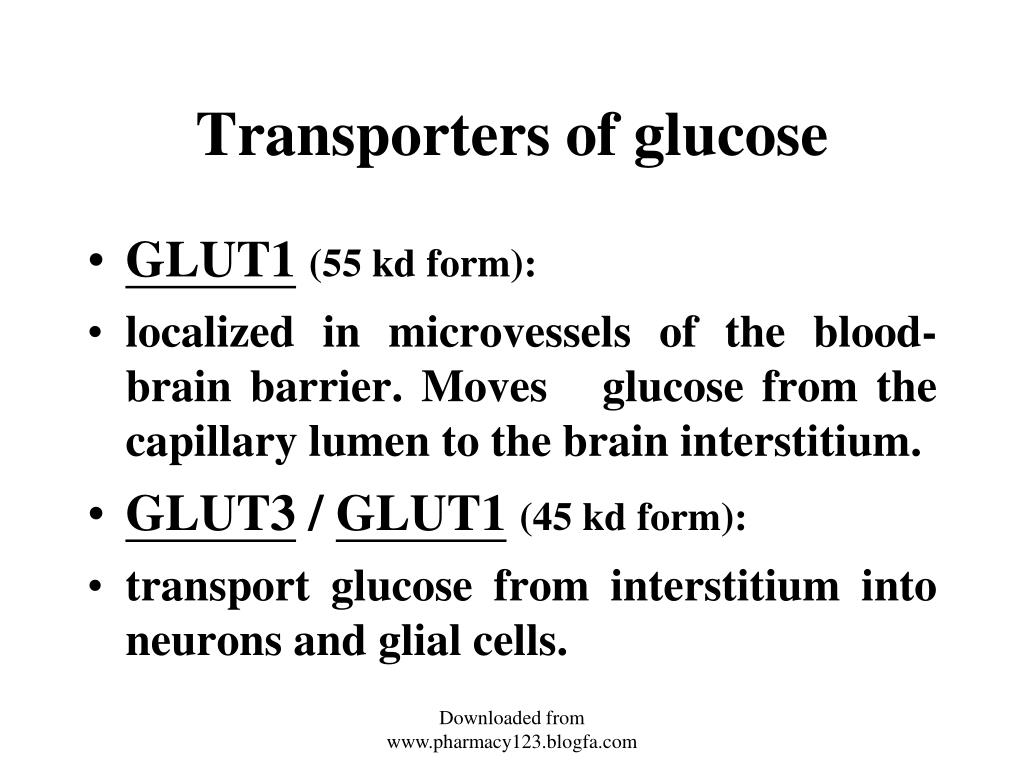 Transporters of glucose

• GLUT1 (55 kd form):
• localized in microvessels of the blood-brain barrier. Moves glucose from the capillary lumen to the brain interstitium.
• GLUT3 / GLUT1 (45 kd form):
• transport glucose from interstitium into neurons and glial cells.

Downloaded from www.pharmacy123.blogfa.com